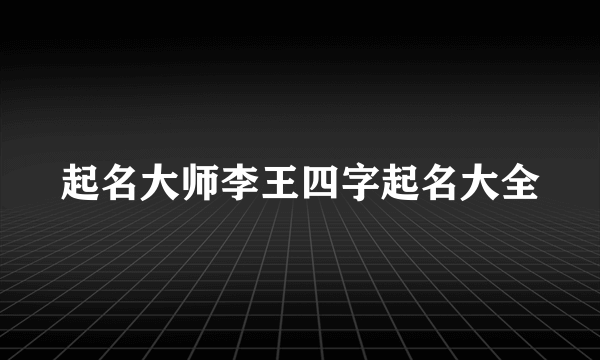 起名大师李王四字起名大全